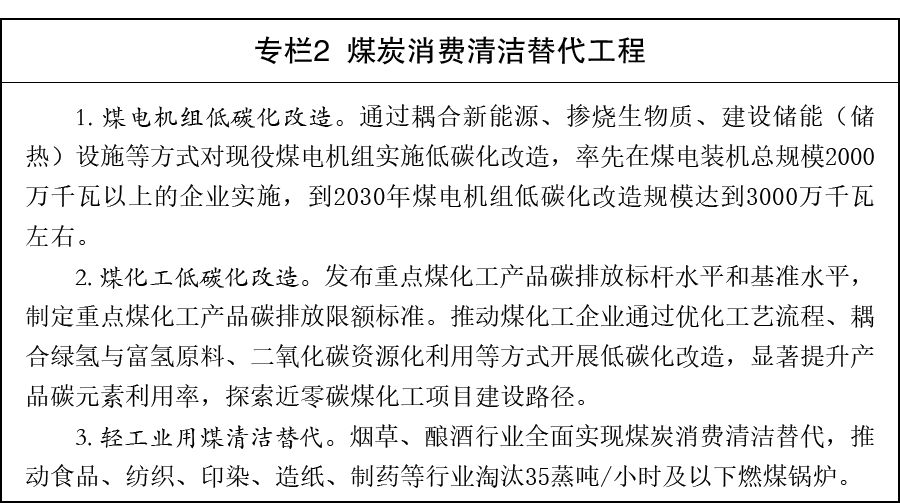 专栏2 煤炭消费清洁替代工程

1. 煤电机组低碳化改造。通过耦合新能源、掺烧生物质、建设储能（储热）设施等方式对现役煤电机组实施低碳化改造，率先在煤电装机总规模2000万千瓦以上的企业实施，到2030年煤电机组低碳化改造规模达到3000万千瓦左右。

2. 煤化工低碳化改造。发布重点煤化工产品碳排放标杆水平和基准水平，制定重点煤化工产品碳排放限额标准。推动煤化工企业通过优化工艺流程、耦合绿氢与富氢原料、二氧化碳资源化利用等方式开展低碳化改造，显著提升产品碳元素利用率，探索近零碳煤化工项目建设路径。

3. 轻工业用煤清洁替代。烟草、酿酒行业全面实现煤炭消费清洁替代，推动食品、纺织、印染、造纸、制药等行业淘汰35蒸吨/小时及以下燃煤锅炉。